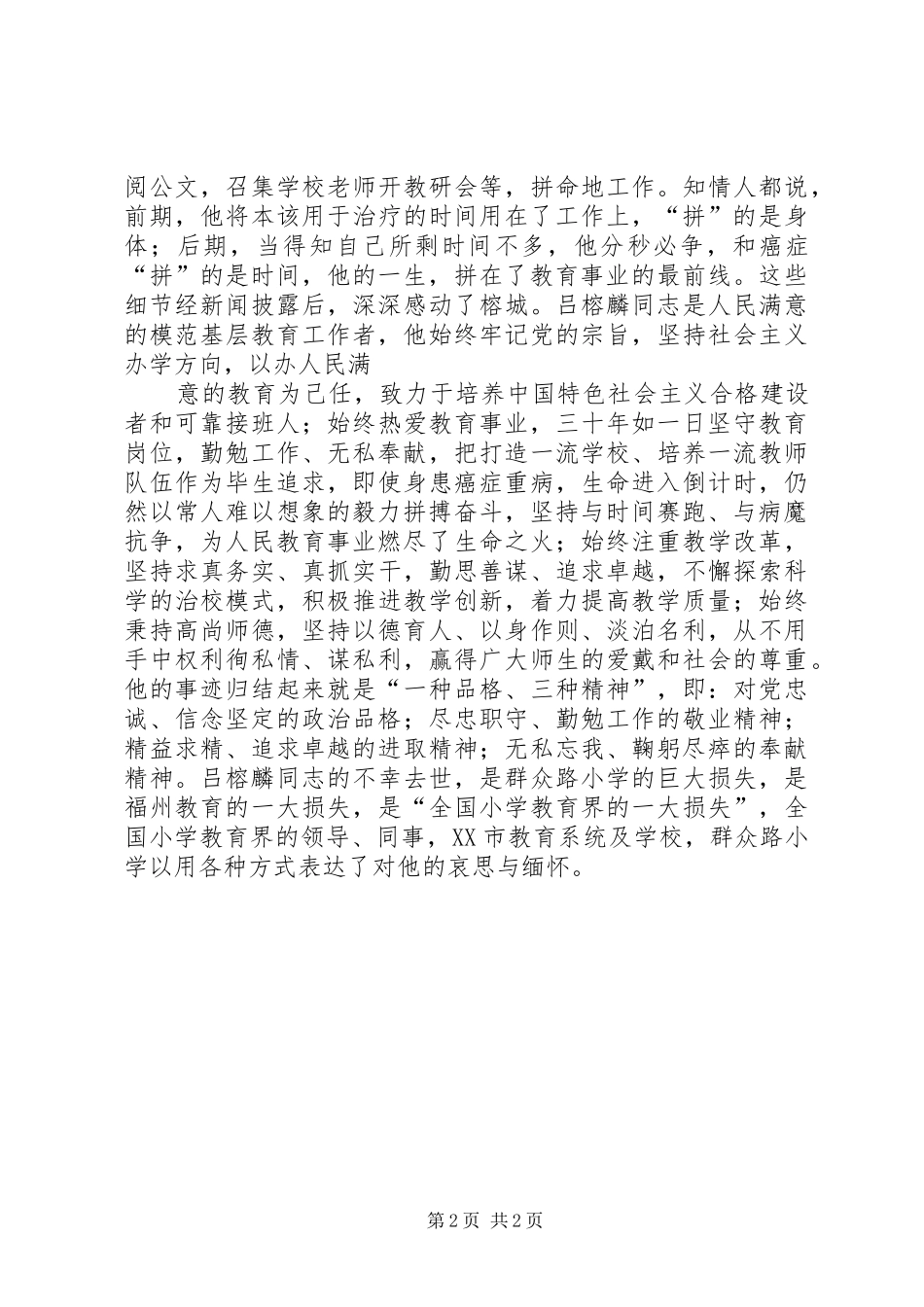 阅公文，召集学校老师开教研会等，拼命地工作。知情人都说，前期，他将本该用于治疗的时间用在了工作上，“拼”的是身体；后期，当得知自己所剩时间不多，他分秒必争，和癌症“拼”的是时间，他的一生，拼在了教育事业的最前线。这些细节经新闻披露后，深深感动了榕城。吕榕麟同志是人民满意的模范基层教育工作者，他始终牢记党的宗旨，坚持社会主义办学方向，以办人民满

意的教育为己任，致力于培养中国特色社会主义合格建设者和可靠接班人；始终热爱教育事业，三十年如一日坚守教育岗位，勤勉工作、无私奉献，把打造一流学校、培养一流教师队伍作为毕生追求，即使身患癌症重病，生命进入倒计时，仍然以常人难以想象的毅力拼搏奋斗，坚持与时间赛跑、与病魔抗争，为人民教育事业燃尽了生命之火；始终注重教学改革，坚持求真务实、真抓实干，勤思善谋、追求卓越，不懈探索科学的治校模式，积极推进教学创新，着力提高教学质量；始终秉持高尚师德，坚持以德育人、以身作则、淡泊名利，从不用手中权利徇私情、谋私利，赢得广大师生的爱戴和社会的尊重。他的事迹归结起来就是“一种品格、三种精神”，即：对党忠诚、信念坚定的政治品格；尽忠职守、勤勉工作的敬业精神；精益求精、追求卓越的进取精神；无私忘我、鞠躬尽瘁的奉献精神。吕榕麟同志的不幸去世，是群众路小学的巨大损失，是福州教育的一大损失，是“全国小学教育界的一大损失”，全国小学教育界的领导、同事，XX 市教育系统及学校，群众路小学以用各种方式表达了对他的哀思与缅怀。

第 2 页 共 2 页